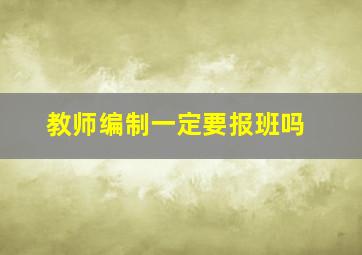 教师编制一定要报班吗